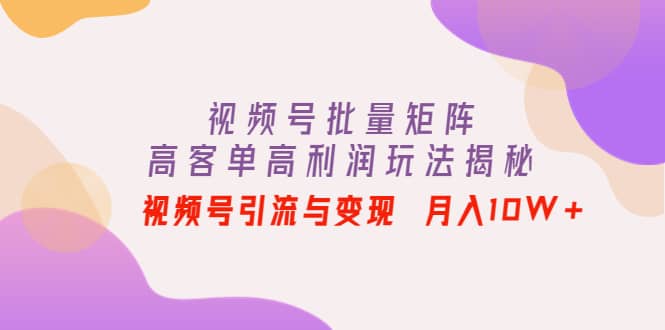 视频号批量矩阵
高客单高利润玩法揭秘
视频号引流与变现 月入10W+